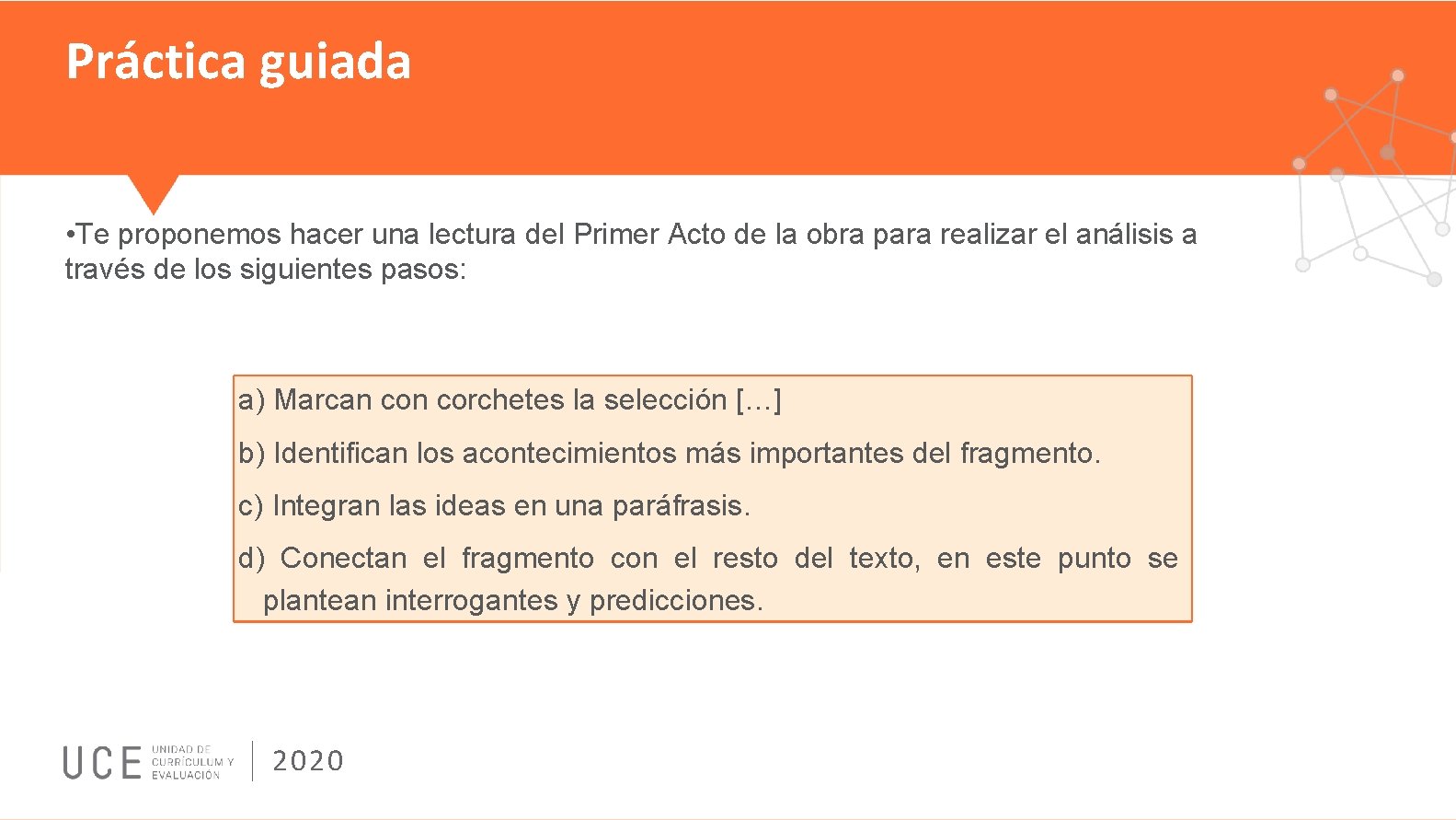 Práctica guiada

•Te proponemos hacer una lectura del Primer Acto de la obra para realizar el análisis a través de los siguientes pasos:

a) Marcan con corchetes la selección […]

b) Identifican los acontecimientos más importantes del fragmento.

c) Integran las ideas en una paráfrasis.

d) Conectan el fragmento con el resto del texto, en este punto se plantean interrogantes y predicciones.

UCE UNIDAD DE CURRÍCULUM Y EVALUACIÓN 2020